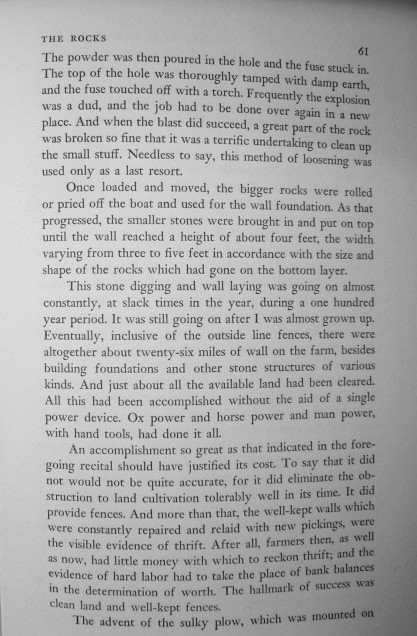 THE ROCKS 61

The powder was then poured in the hole and the fuse stuck in. The top of the hole was thoroughly tamped with damp earth, and the fuse touched off with a torch. Frequently the explosion was a dud, and the job had to be done over again in a new place. And when the blast did succeed, a great part of the rock was broken so fine that it was a terrific undertaking to clean up the small stuff. Needless to say, this method of loosening was used only as a last resort.

Once loaded and moved, the bigger rocks were rolled or pried off the boat and used for the wall foundation. As that progressed, the smaller stones were brought in and put on top until the wall reached a height of about four feet, the width varying from three to five feet in accordance with the size and shape of the rocks which had gone on the bottom layer.

This stone digging and wall laying was going on almost constantly, at slack times in the year, during a one hundred year period. It was still going on after I was almost grown up. Eventually, inclusive of the outside line fences, there were altogether about twenty-six miles of wall on the farm, besides building foundations and other stone structures of various kinds. And just about all the available land had been cleared. All this had been accomplished without the aid of a single power device. Ox power and horse power and man power, with hand tools, had done it all.

An accomplishment so great as that indicated in the foregoing recital should have justified its cost. To say that it did not would not be quite accurate, for it did eliminate the obstruction to land cultivation tolerably well in its time. It did provide fences. And more than that, the well-kept walls which were constantly repaired and relaid with new pickings, were the visible evidence of thrift. After all, farmers then, as well as now, had little money with which to reckon thrift; and the evidence of hard labor had to take the place of bank balances in the determination of worth. The hallmark of success was clean land and well-kept fences.

The advent of the sulky plow, which was mounted on